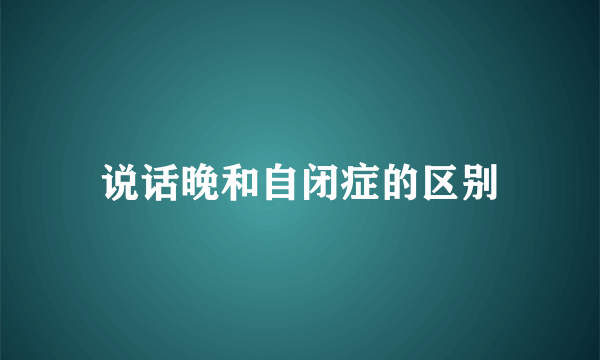 说话晚和自闭症的区别